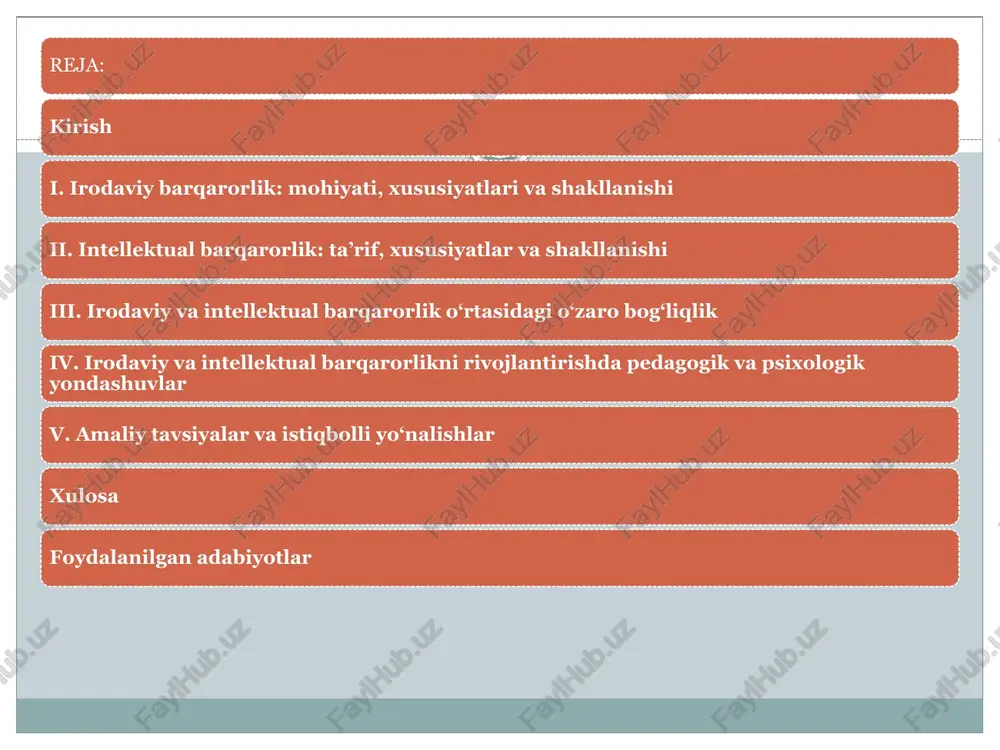 REJA:

Kirish

I. Irodaviy barqarorlik: mohiyati, xususiyatlari va shakllanishi

II. Intellektual barqarorlik: ta’rif, xususiyatlar va shakllanishi

III. Irodaviy va intellektual barqarorlik o‘rtasidagi o‘zaro bog‘liqlik

IV. Irodaviy va intellektual barqarorlikni rivojlantirishda pedagogik va psixologik yondashuvlar

V. Amaliy tavsiyalar va istiqbolli yo‘nalishlar

Xulosa

Foydalanilgan adabiyotlar

FaylHub.uz